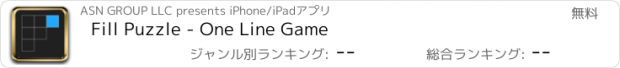 ASN GROUP LLC presents iPhone/iPadアプリ

無料

Fill Puzzle - One Line Game

ジャンル別ランキング: --

総合ランキング: --